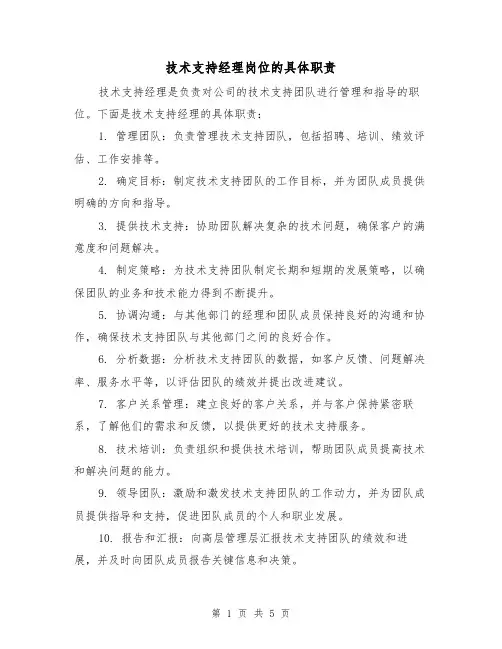 技术支持经理岗位的具体职责

技术支持经理是负责对公司的技术支持团队进行管理和指导的职位。下面是技术支持经理的具体职责：

1. 管理团队：负责管理技术支持团队，包括招聘、培训、绩效评估、工作安排等。

2. 确定目标：制定技术支持团队的工作目标，并为团队成员提供明确的方向和指导。

3. 提供技术支持：协助团队解决复杂的技术问题，确保客户的满意度和问题解决。

4. 制定策略：为技术支持团队制定长期和短期的发展策略，以确保团队的业务和技术能力得到不断提升。

5. 协调沟通：与其他部门的经理和团队成员保持良好的沟通和协作，确保技术支持团队与其他部门之间的良好合作。

6. 分析数据：分析技术支持团队的数据，如客户反馈、问题解决率、服务水平等，以评估团队的绩效并提出改进建议。

7. 客户关系管理：建立良好的客户关系，并与客户保持紧密联系，了解他们的需求和反馈，以提供更好的技术支持服务。

8. 技术培训：负责组织和提供技术培训，帮助团队成员提高技术和解决问题的能力。

9. 领导团队：激励和激发技术支持团队的工作动力，并为团队成员提供指导和支持，促进团队成员的个人和职业发展。

10. 报告和汇报：向高层管理层汇报技术支持团队的绩效和进展，并及时向团队成员报告关键信息和决策。

第 1 页 共 5 页